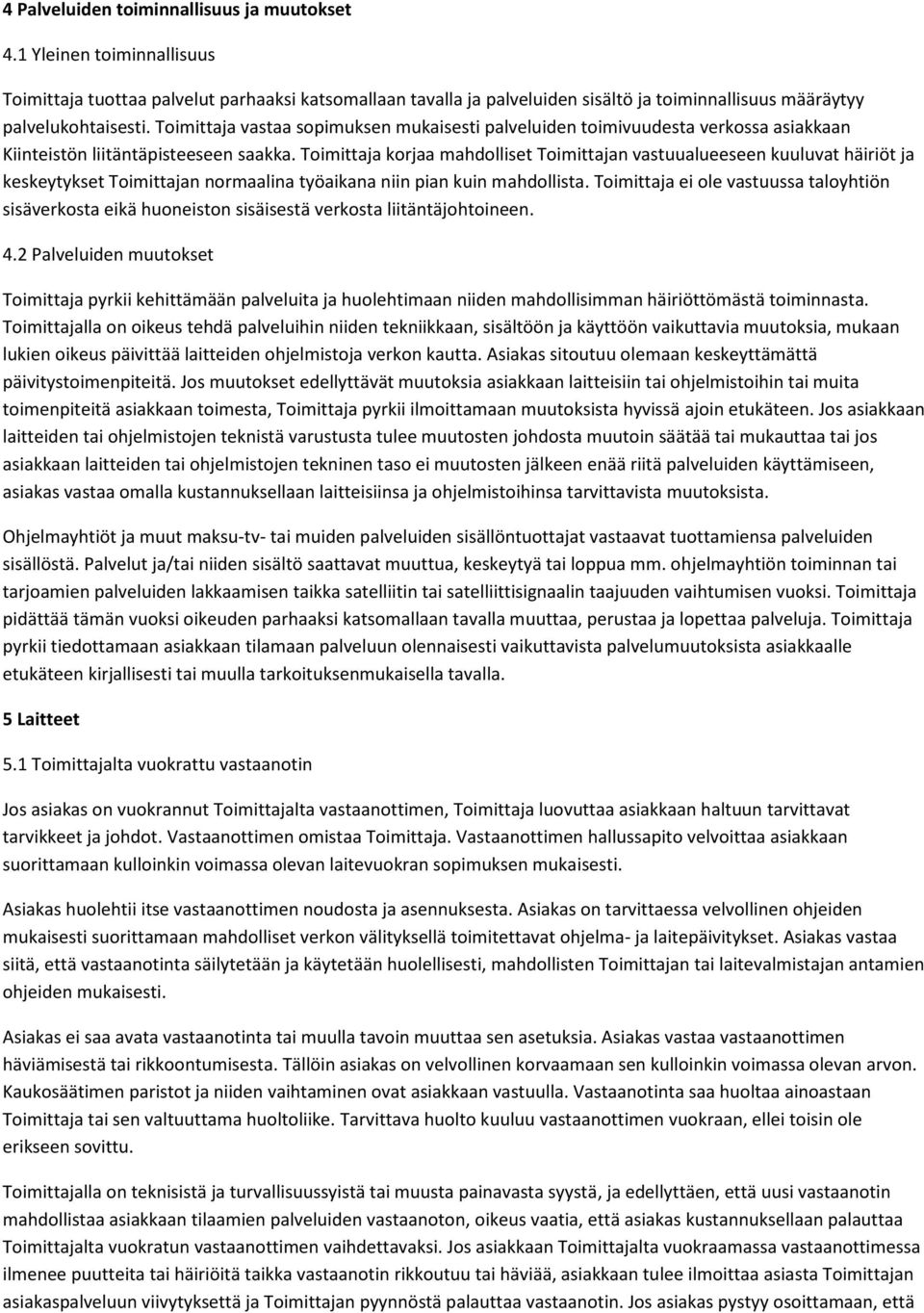 4 Palveluiden toiminnallisuus ja muutokset

4.1 Yleinen toiminnallisuus

Toimittaja tuottaa palvelut parhaaksi katsomallaan tavalla ja palveluiden sisältö ja toiminnallisuus määräytyy palvelukohtaisesti. Toimittaja vastaa sopimuksen mukaisesti palveluiden toimivuudesta verkossa asiakkaan Kiinteistön liitäntäpisteeseen saakka. Toimittaja korjaa mahdolliset Toimittajan vastuualueeseen kuuluvat häiriöt ja keskeytykset Toimittajan normaalina työaikana niin pian kuin mahdollista. Toimittaja ei ole vastuussa taloyhtiön sisäverkosta eikä huoneiston sisäisestä verkosta liitäntäjohtoineen.

4.2 Palveluiden muutokset

Toimittaja pyrkii kehittämään palveluita ja huolehtimaan niiden mahdollisimman häiriöttömästä toiminnasta. Toimittajalla on oikeus tehdä palveluihin niiden tekniikkaan, sisältöön ja käyttöön vaikuttavia muutoksia, mukaan lukien oikeus päivittää laitteiden ohjelmistoja verkon kautta. Asiakas sitoutuu olemaan keskeyttämättä päivitystoimenpiteitä. Jos muutokset edellyttävät muutoksia asiakkaan laitteisiin tai ohjelmistoihin tai muita toimenpiteitä asiakkaan toimesta, Toimittaja pyrkii ilmoittamaan muutoksista hyvissä ajoin etukäteen. Jos asiakkaan laitteiden tai ohjelmistojen teknistä varustusta tulee muutosten johdosta muutoin säätää tai mukauttaa tai jos asiakkaan laitteiden tai ohjelmistojen tekninen taso ei muutosten jälkeen enää riitä palveluiden käyttämiseen, asiakas vastaa omalla kustannuksellaan laitteisiinsa ja ohjelmistoihinsa tarvittavista muutoksista.

Ohjelmayhtiöt ja muut maksu-tv- tai muiden palveluiden sisällöntuottajat vastaavat tuottamiensa palveluiden sisällöstä. Palvelut ja/tai niiden sisältö saattavat muuttua, keskeytyä tai loppua mm. ohjelmayhtiön toiminnan tai tarjoamien palveluiden lakkaamisen taikka satelliitin tai satelliittisignaalin taajuuden vaihtumisen vuoksi. Toimittaja pidättää tämän vuoksi oikeuden parhaaksi katsomallaan tavalla muuttaa, perustaa ja lopettaa palveluja. Toimittaja pyrkii tiedottamaan asiakkaan tilamaan palveluun olennaisesti vaikuttavista palvelumuutoksista asiakkaalle etukäteen kirjallisesti tai muulla tarkoituksenmukaisella tavalla.

5 Laitteet

5.1 Toimittajalta vuokrattu vastaanotin

Jos asiakas on vuokrannut Toimittajalta vastaanottimen, Toimittaja luovuttaa asiakkaan haltuun tarvittavat tarvikkeet ja johdot. Vastaanottimen omistaa Toimittaja. Vastaanottimen hallussapito velvoittaa asiakkaan suorittamaan kulloinkin voimassa olevan laitevuokran sopimuksen mukaisesti.

Asiakas huolehtii itse vastaanottimen noudosta ja asennuksesta. Asiakas on tarvittaessa velvollinen ohjeiden mukaisesti suorittamaan mahdolliset verkon välityksellä toimitettavat ohjelma- ja laitepäivitykset. Asiakas vastaa siitä, että vastaanotinta säilytetään ja käytetään huolellisesti, mahdollisten Toimittajan tai laitevalmistajan antamien ohjeiden mukaisesti.

Asiakas ei saa avata vastaanotinta tai muulla tavoin muuttaa sen asetuksia. Asiakas vastaa vastaanottimen häviämisestä tai rikkoontumisesta. Tällöin asiakas on velvollinen korvaamaan sen kulloinkin voimassa olevan arvon. Kaukosäätimen paristot ja niiden vaihtaminen ovat asiakkaan vastuulla. Vastaanotinta saa huoltaa ainoastaan Toimittaja tai sen valtuuttama huoltoliike. Tarvittava huolto kuuluu vastaanottimen vuokraan, ellei toisin ole erikseen sovittu.

Toimittajalla on teknisistä ja turvallisuussyistä tai muusta painavasta syystä, ja edellyttäen, että uusi vastaanotin mahdollistaa asiakkaan tilaamien palveluiden vastaanoton, oikeus vaatia, että asiakas kustannuksellaan palauttaa Toimittajalta vuokratun vastaanottimen vaihdettavaksi. Jos asiakkaan Toimittajalta vuokraamassa vastaanottimessa ilmenee puutteita tai häiriöitä taikka vastaanotin rikkoutuu tai häviää, asiakkaan tulee ilmoittaa asiasta Toimittajan asiakaspalveluun viivytyksettä ja Toimittajan pyynnöstä palauttaa vastaanotin. Jos asiakas pystyy osoittamaan, että